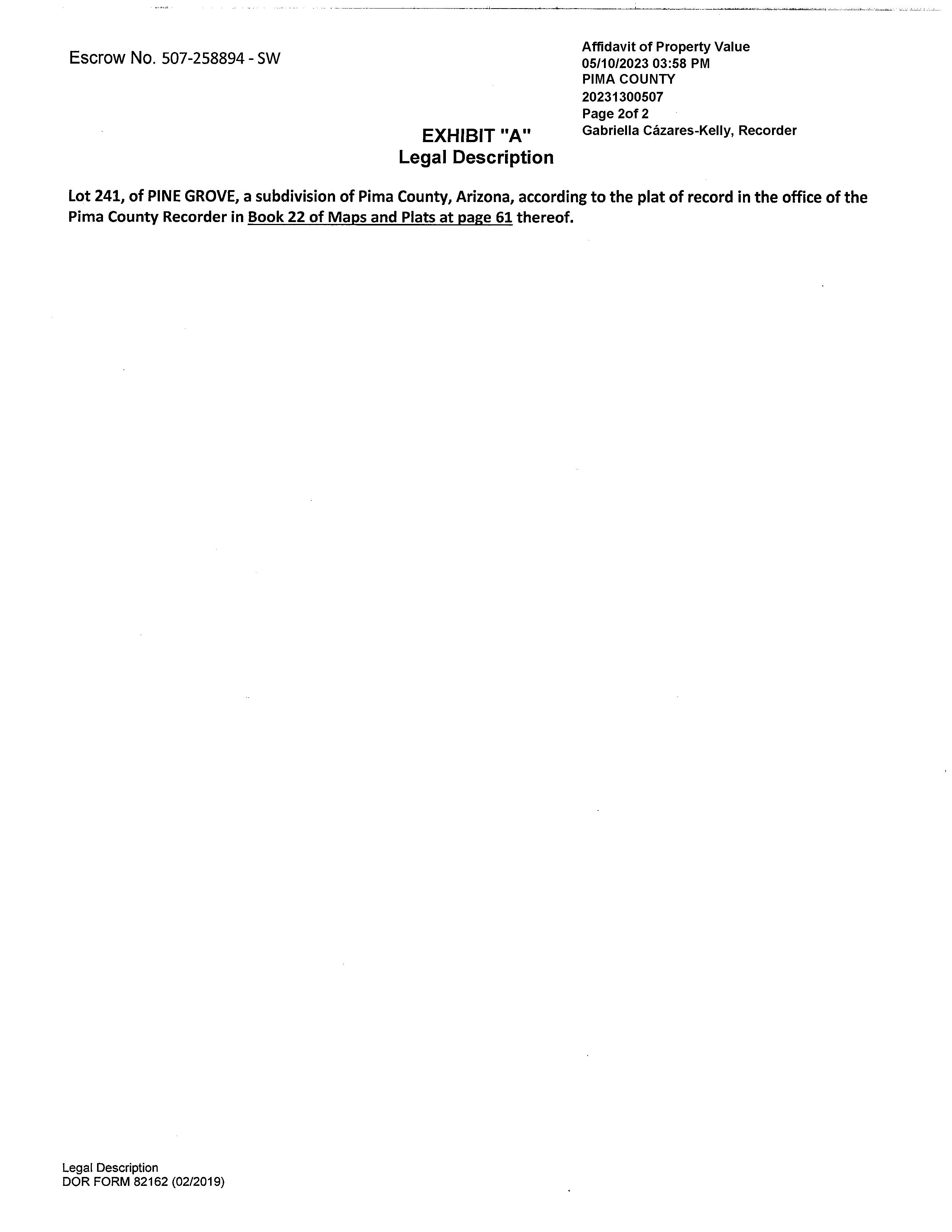 Escrow No. 507-258894 - SW

Affidavit of Property Value
05/10/2023 03:58 PM
PIMA COUNTY
20231300507
Page 2of 2
Gabriella Cázares-Kelly, Recorder

EXHIBIT "A"
Legal Description

Lot 241, of PINE GROVE, a subdivision of Pima County, Arizona, according to the plat of record in the office of the Pima County Recorder in Book 22 of Maps and Plats at page 61 thereof.

Legal Description
DOR FORM 82162 (02/2019)